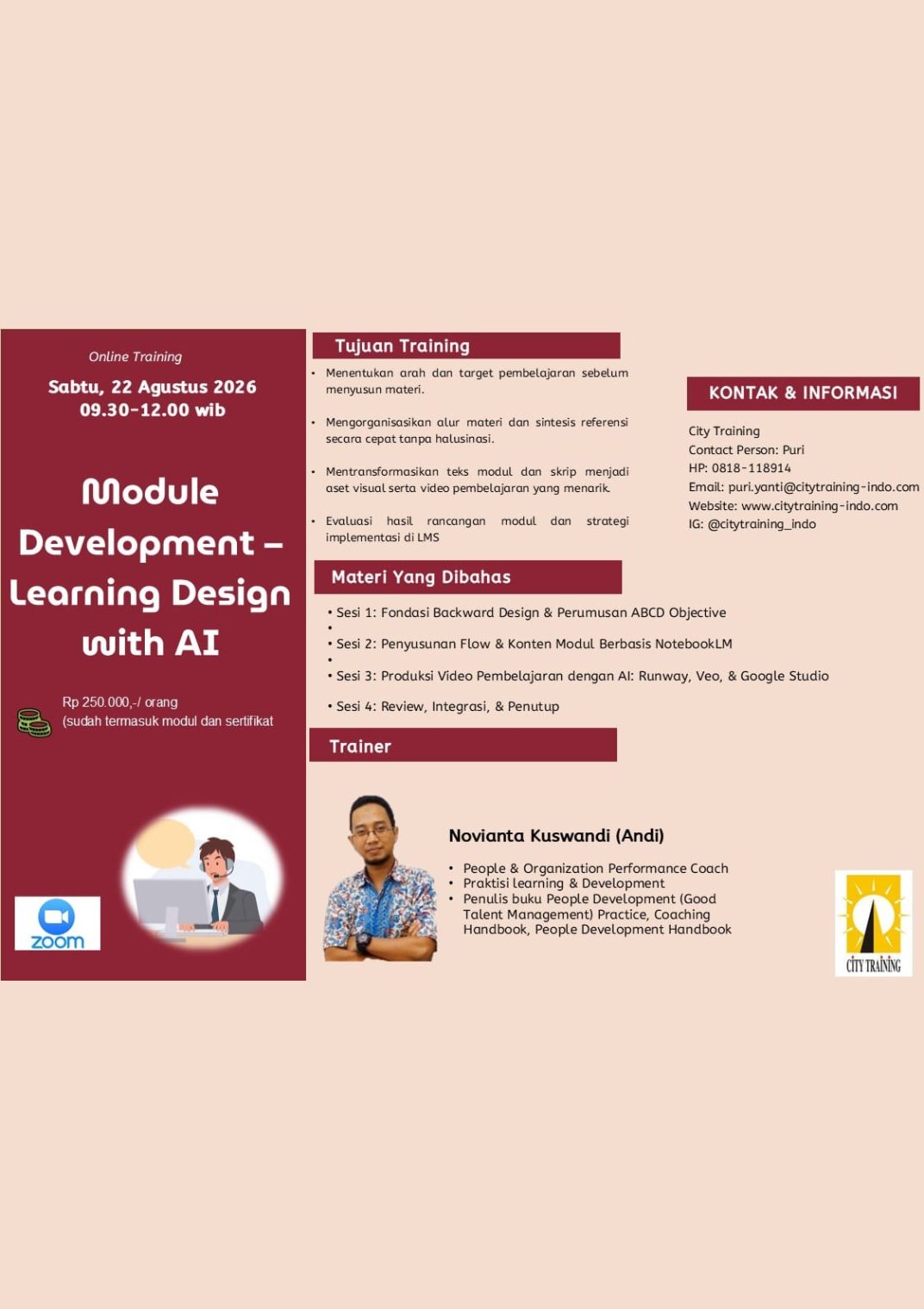 Online Training

Sabtu, 22 Agustus 2026
09.30-12.00 wib

Module Development – Learning Design with AI

Rp 250.000,-/ orang
(sudah termasuk modul dan sertifikat

zoom

Tujuan Training

• Menentukan arah dan target pembelajaran sebelum menyusun materi.

• Mengorganisasikan alur materi dan sintesis referensi secara cepat tanpa halusinasi.

• Mentransformasikan teks modul dan skrip menjadi aset visual serta video pembelajaran yang menarik.

• Evaluasi hasil rancangan modul dan strategi implementasi di LMS

Materi Yang Dibahas

• Sesi 1: Fondasi Backward Design & Perumusan ABCD Objective
•
• Sesi 2: Penyusunan Flow & Konten Modul Berbasis NotebookLM
•
• Sesi 3: Produksi Video Pembelajaran dengan AI: Runway, Veo, & Google Studio
• Sesi 4: Review, Integrasi, & Penutup

Trainer

Novianta Kuswandi (Andi)

• People & Organization Performance Coach
• Praktisi Learning & Development
• Penulis buku People Development (Good Talent Management) Practice, Coaching Handbook, People Development Handbook

KONTAK & INFORMASI

City Training
Contact Person: Puri
HP: 0818-118914
Email: puri.yanti@citytraining-indo.com
Website: www.citytraining-indo.com
IG: @citytraining_indo

CITY TRAINING